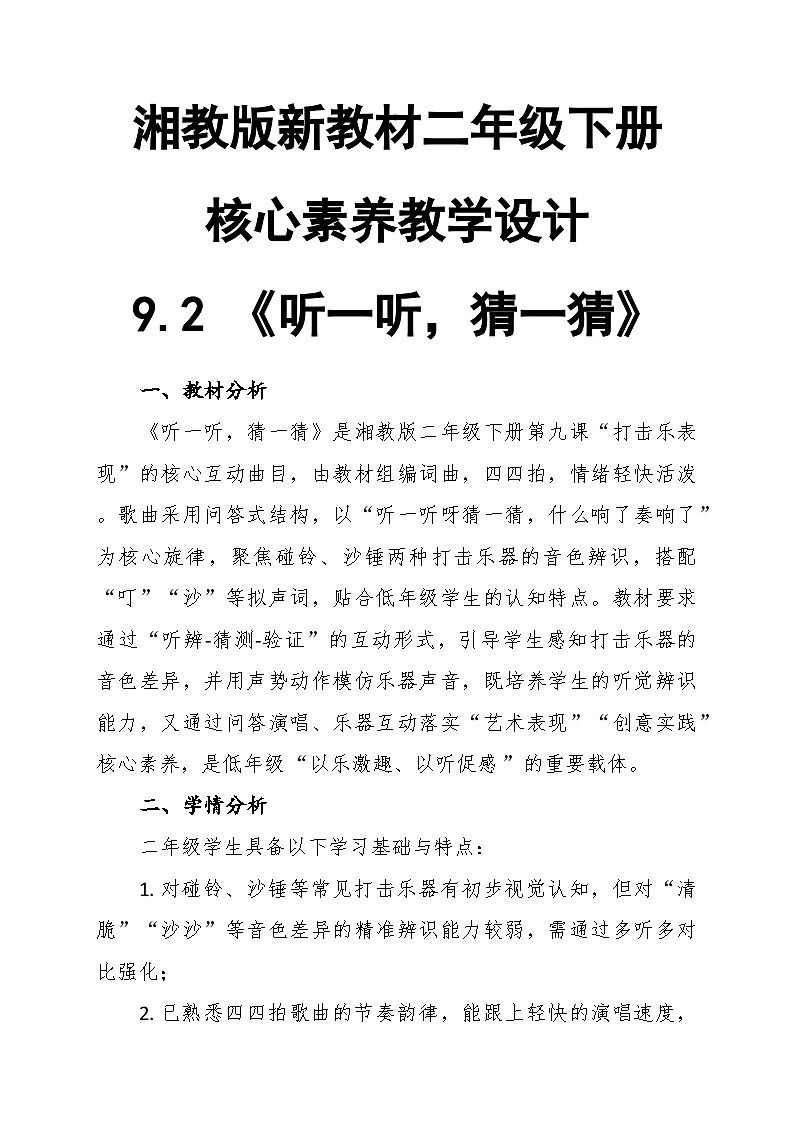 湘教版新教材二年级下册

核心素养教学设计

9.2 《听一听，猜一猜》

一、教材分析

《听一听，猜一猜》是湘教版二年级下册第九课“打击乐表现”的核心互动曲目，由教材组编词曲，四四拍，情绪轻快活泼。歌曲采用问答式结构，以“听一听呀猜一猜，什么响了奏响了”为核心旋律，聚焦碰铃、沙锤两种打击乐器的音色辨识，搭配“叮”“沙”等拟声词，贴合低年级学生的认知特点。教材要求通过“听辨-猜测-验证”的互动形式，引导学生感知打击乐器的音色差异，并用声势动作模仿乐器声音，既培养学生的听觉辨识能力，又通过问答演唱、乐器互动落实“艺术表现”“创意实践”核心素养，是低年级“以乐激趣、以听促感”的重要载体。

二、学情分析

二年级学生具备以下学习基础与特点：

1. 对碰铃、沙锤等常见打击乐器有初步视觉认知，但对“清脆”“沙沙”等音色差异的精准辨识能力较弱，需通过多听多对比强化；

2. 已熟悉四四拍歌曲的节奏韵律，能跟上轻快的演唱速度，